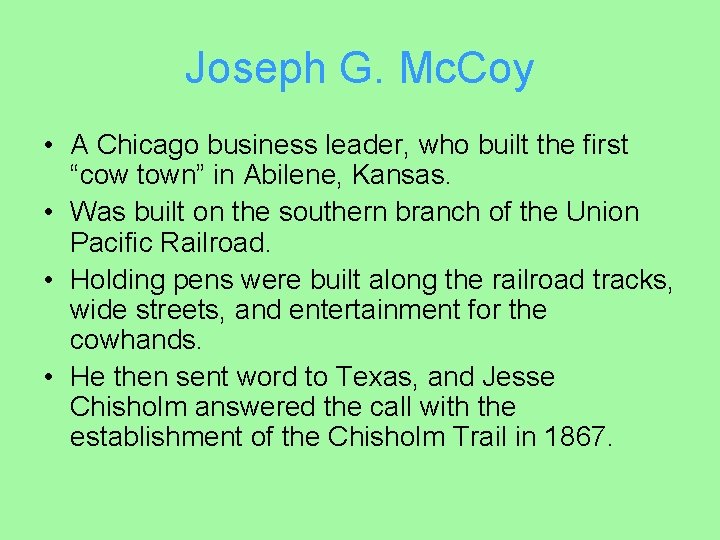 Joseph G. McCoy

• A Chicago business leader, who built the first “cow town” in Abilene, Kansas.
• Was built on the southern branch of the Union Pacific Railroad.
• Holding pens were built along the railroad tracks, wide streets, and entertainment for the cowhands.
• He then sent word to Texas, and Jesse Chisholm answered the call with the establishment of the Chisholm Trail in 1867.